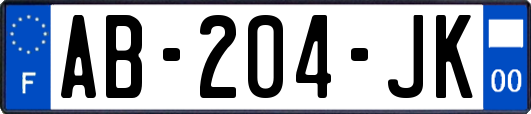 F
AB-204-JK
00